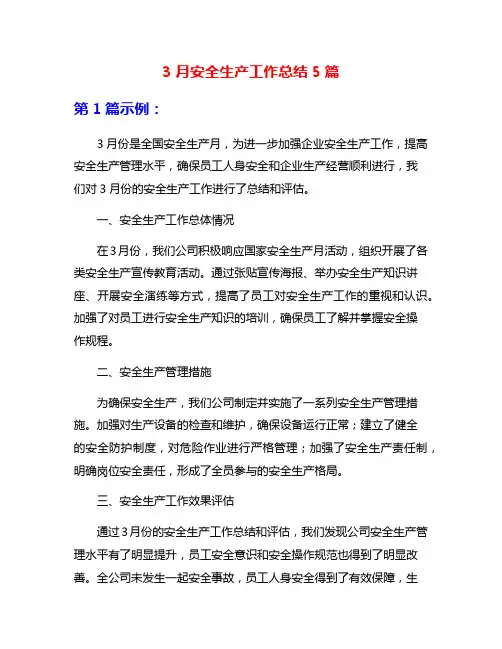 3 月安全生产工作总结 5 篇

第 1 篇示例：

3 月份是全国安全生产月，为进一步加强企业安全生产工作，提高安全生产管理水平，确保员工人身安全和企业生产经营顺利进行，我们对 3 月份的安全生产工作进行了总结和评估。

一、安全生产工作总体情况

在 3 月份，我们公司积极响应国家安全生产月活动，组织开展了各类安全生产宣传教育活动。通过张贴宣传海报、举办安全生产知识讲座、开展安全演练等方式，提高了员工对安全生产工作的重视和认识。加强了对员工进行安全生产知识的培训，确保员工了解并掌握安全操作规程。

二、安全生产管理措施

为确保安全生产，我们公司制定并实施了一系列安全生产管理措施。加强对生产设备的检查和维护，确保设备运行正常；建立了健全的安全防护制度，对危险作业进行严格管理；加强了安全生产责任制，明确岗位安全责任，形成了全员参与的安全生产格局。

三、安全生产工作效果评估

通过 3 月份的安全生产工作总结和评估，我们发现公司安全生产管理水平有了明显提升，员工安全意识和安全操作规范也得到了明显改善。全公司未发生一起安全事故，员工人身安全得到了有效保障，生